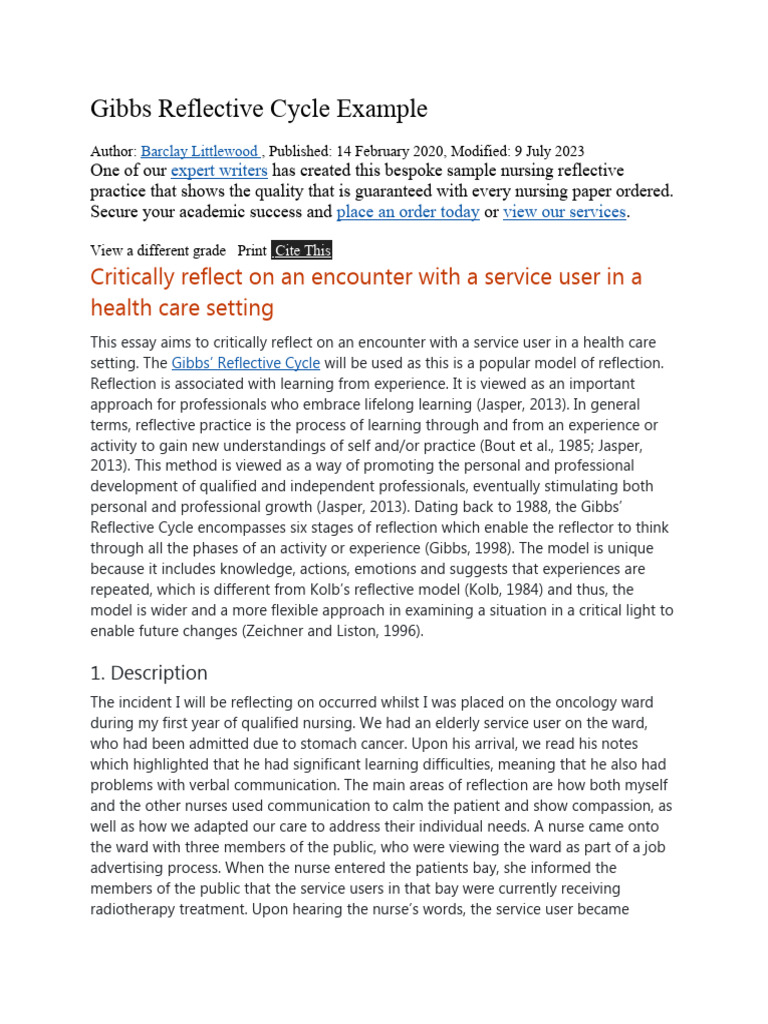 Gibbs Reflective Cycle Example

Author: Barclay Littlewood , Published: 14 February 2020, Modified: 9 July 2023
One of our expert writers has created this bespoke sample nursing reflective practice that shows the quality that is guaranteed with every nursing paper ordered. Secure your academic success and place an order today or view our services.

View a different grade Print Cite This

Critically reflect on an encounter with a service user in a health care setting

This essay aims to critically reflect on an encounter with a service user in a health care setting. The Gibbs' Reflective Cycle will be used as this is a popular model of reflection. Reflection is associated with learning from experience. It is viewed as an important approach for professionals who embrace lifelong learning (Jasper, 2013). In general terms, reflective practice is the process of learning through and from an experience or activity to gain new understandings of self and/or practice (Bout et al., 1985; Jasper, 2013). This method is viewed as a way of promoting the personal and professional development of qualified and independent professionals, eventually stimulating both personal and professional growth (Jasper, 2013). Dating back to 1988, the Gibbs' Reflective Cycle encompasses six stages of reflection which enable the reflector to think through all the phases of an activity or experience (Gibbs, 1998). The model is unique because it includes knowledge, actions, emotions and suggests that experiences are repeated, which is different from Kolb's reflective model (Kolb, 1984) and thus, the model is wider and a more flexible approach in examining a situation in a critical light to enable future changes (Zeichner and Liston, 1996).

1. Description

The incident I will be reflecting on occurred whilst I was placed on the oncology ward during my first year of qualified nursing. We had an elderly service user on the ward, who had been admitted due to stomach cancer. Upon his arrival, we read his notes which highlighted that he had significant learning difficulties, meaning that he also had problems with verbal communication. The main areas of reflection are how both myself and the other nurses used communication to calm the patient and show compassion, as well as how we adapted our care to address their individual needs. A nurse came onto the ward with three members of the public, who were viewing the ward as part of a job advertising process. When the nurse entered the patients bay, she informed the members of the public that the service users in that bay were currently receiving radiotherapy treatment. Upon hearing the nurse's words, the service user became